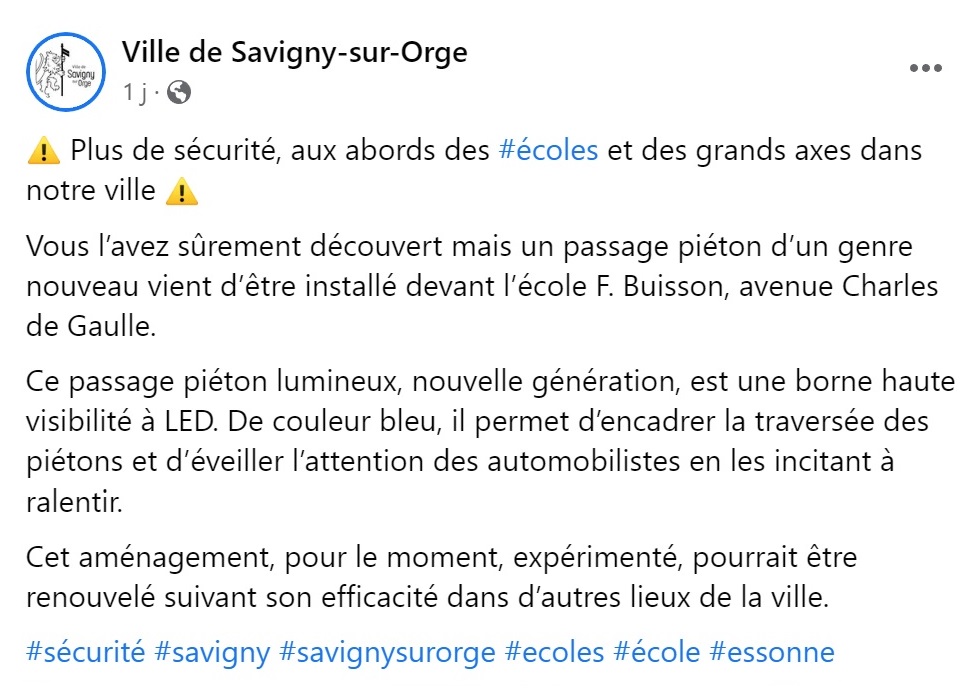 Ville de Savigny sur Orge

Ville de Savigny-sur-Orge
1 j ·

⚠️ Plus de sécurité, aux abords des #écoles et des grands axes dans notre ville ⚠️

Vous l'avez sûrement découvert mais un passage piéton d'un genre nouveau vient d'être installé devant l'école F. Buisson, avenue Charles de Gaulle.

Ce passage piéton lumineux, nouvelle génération, est une borne haute visibilité à LED. De couleur bleu, il permet d'encadrer la traversée des piétons et d'éveiller l'attention des automobilistes en les incitant à ralentir.

Cet aménagement, pour le moment, expérimenté, pourrait être renouvelé suivant son efficacité dans d'autres lieux de la ville.

#sécurité #savigny #savignysurorge #ecoles #école #essonne